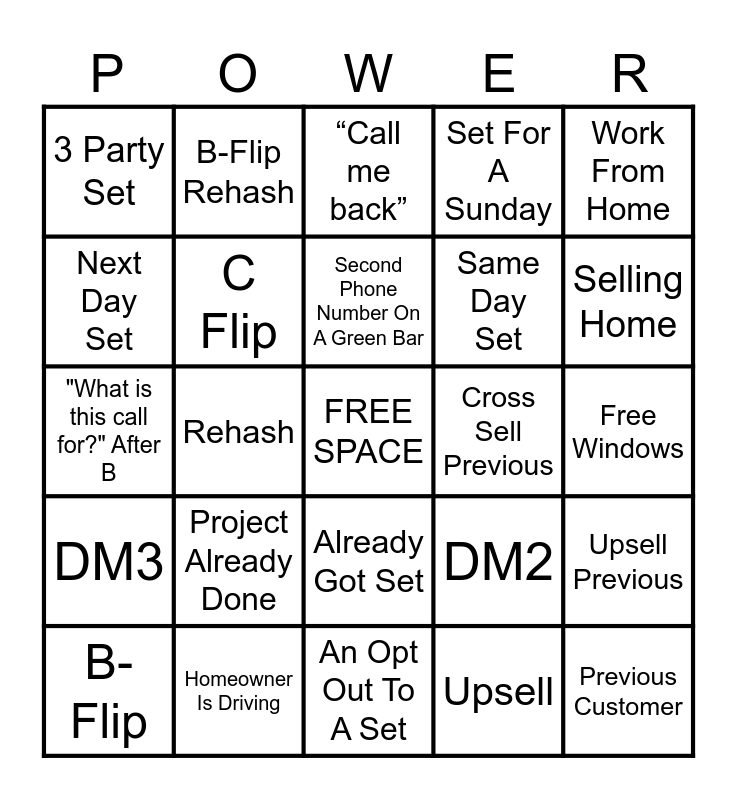 | P | O | W | E | R |
|---|---|---|---|---|
| 3 Party Set | B-Flip Rehash | "Call me back" | Set For A Sunday | Work From Home |
| Next Day Set | C Flip | Second Phone Number On A Green Bar | Same Day Set | Selling Home |
| "What is this call for?" After B | Rehash | FREE SPACE | Cross Sell Previous | Free Windows |
| DM3 | Project Already Done | Already Got Set | DM2 | Upsell Previous |
| B-Flip | Homeowner Is Driving | An Opt Out To A Set | Upsell | Previous Customer |